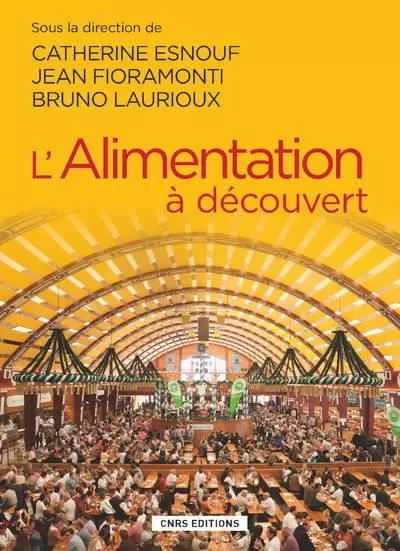 Sous la direction de
CATHERINE ESNOUF
JEAN FIORAMONTI
BRUNO LAURIOUX

L'Alimentation à découvert

CNRS EDITIONS